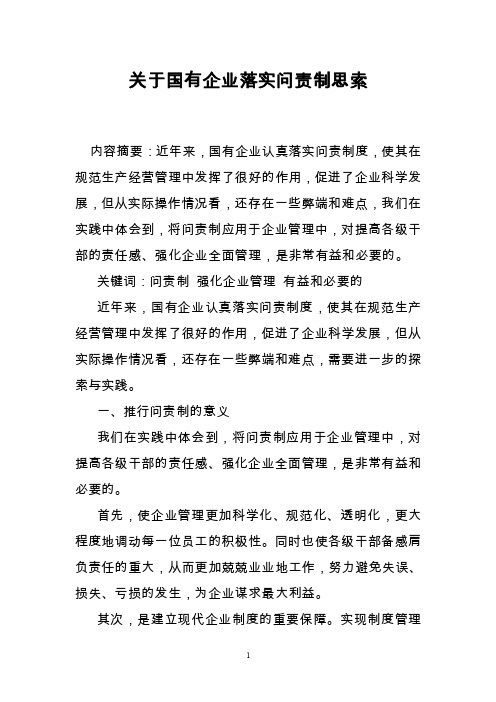 关于国有企业落实问责制思索

内容摘要：近年来，国有企业认真落实问责制度，使其在规范生产经营管理中发挥了很好的作用，促进了企业科学发展，但从实际操作情况看，还存在一些弊端和难点，我们在实践中体会到，将问责制应用于企业管理中，对提高各级干部的责任感、强化企业全面管理，是非常有益和必要的。

关键词：问责制 强化企业管理 有益和必要的

近年来，国有企业认真落实问责制度，使其在规范生产经营管理中发挥了很好的作用，促进了企业科学发展，但从实际操作情况看，还存在一些弊端和难点，需要进一步的探索与实践。

一、推行问责制的意义

我们在实践中体会到，将问责制应用于企业管理中，对提高各级干部的责任感、强化企业全面管理，是非常有益和必要的。

首先，使企业管理更加科学化、规范化、透明化，更大程度地调动每一位员工的积极性。同时也使各级干部备感肩负责任的重大，从而更加兢兢业业地工作，努力避免失误、损失、亏损的发生，为企业谋求最大利益。

其次，是建立现代企业制度的重要保障。实现制度管理

1